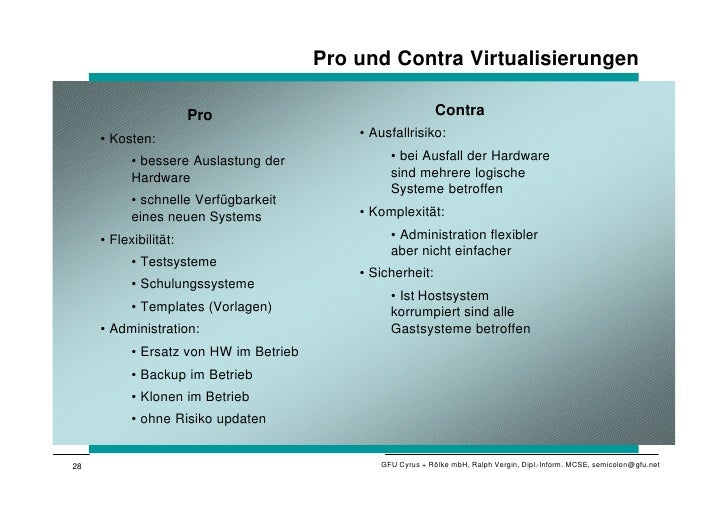 Pro und Contra Virtualisierungen

Pro

• Kosten:

• bessere Auslastung der Hardware

• schnelle Verfügbarkeit eines neuen Systems

• Flexibilität:

• Testsysteme

• Schulungssysteme

• Templates (Vorlagen)

• Administration:

• Ersatz von HW im Betrieb

• Backup im Betrieb

• Klonen im Betrieb

• ohne Risiko updaten

Contra

• Ausfallrisiko:

• bei Ausfall der Hardware sind mehrere logische Systeme betroffen

• Komplexität:

• Administration flexibler aber nicht einfacher

• Sicherheit:

• Ist Hostsystem korrumpiert sind alle Gastsysteme betroffen

28

GFU Cyrus + Rölke mbH, Ralph Vergin, Dipl.-Inform. MCSE, semicolon@gfu.net